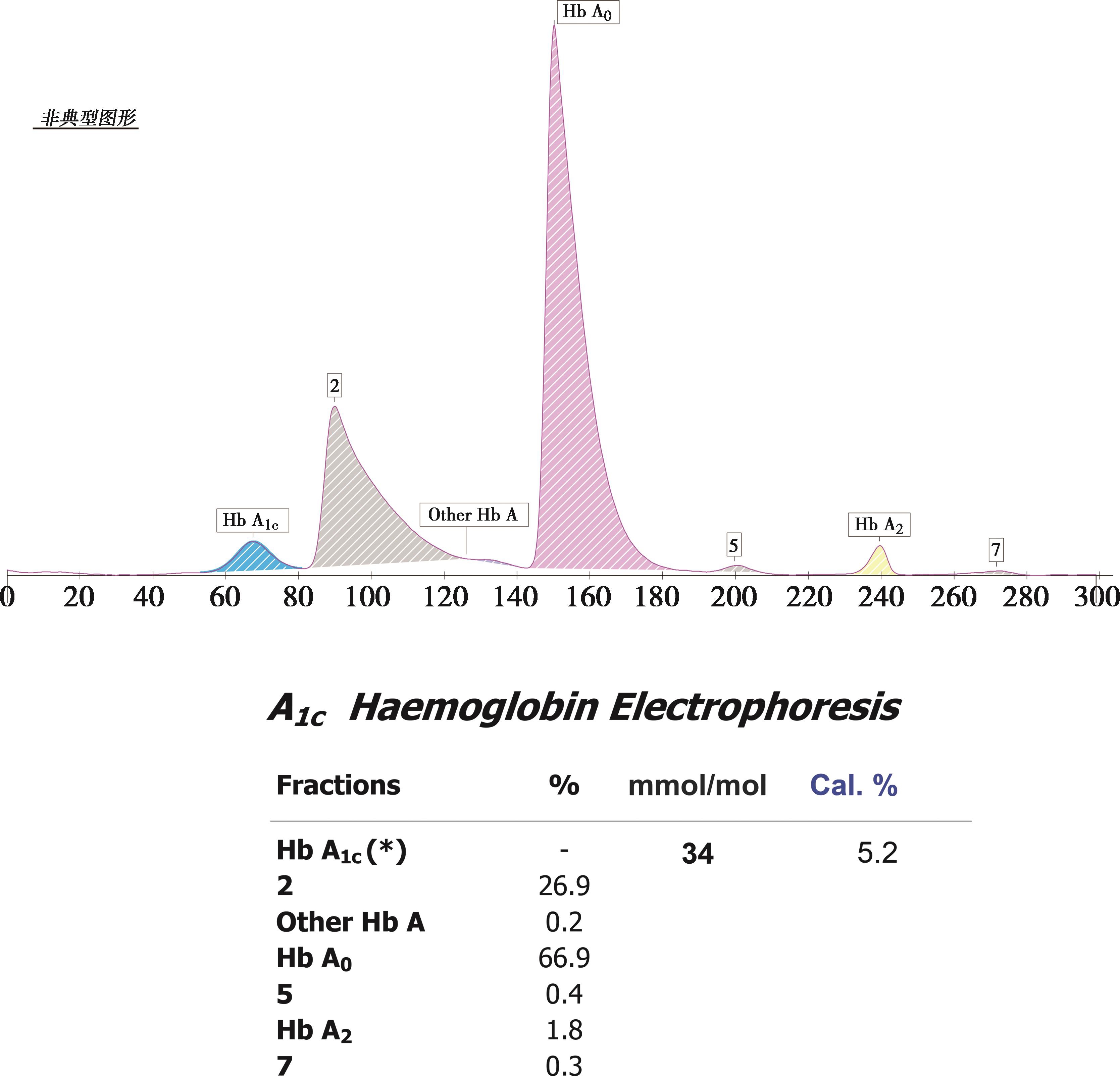 Hb $A_0$

非典型图形

2

Hb $A_{1c}$

Other Hb A

5

Hb $A_2$

7

0 20 40 60 80 100 120 140 160 180 200 220 240 260 280 300

$A_{1c}$ Haemoglobin Electrophoresis

| Fractions | % | mmol/mol | Cal. % |
|---|---|---|---|
| Hb $A_{1c}$(*) | - | 34 | 5.2 |
| 2 | 26.9 | | |
| Other Hb A | 0.2 | | |
| Hb $A_0$ | 66.9 | | |
| 5 | 0.4 | | |
| Hb $A_2$ | 1.8 | | |
| 7 | 0.3 | | |